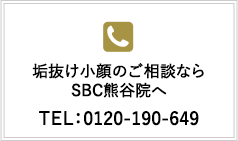 垢抜け小顔のご相談なら
SBC熊谷院へ

TEL：0120-190-649